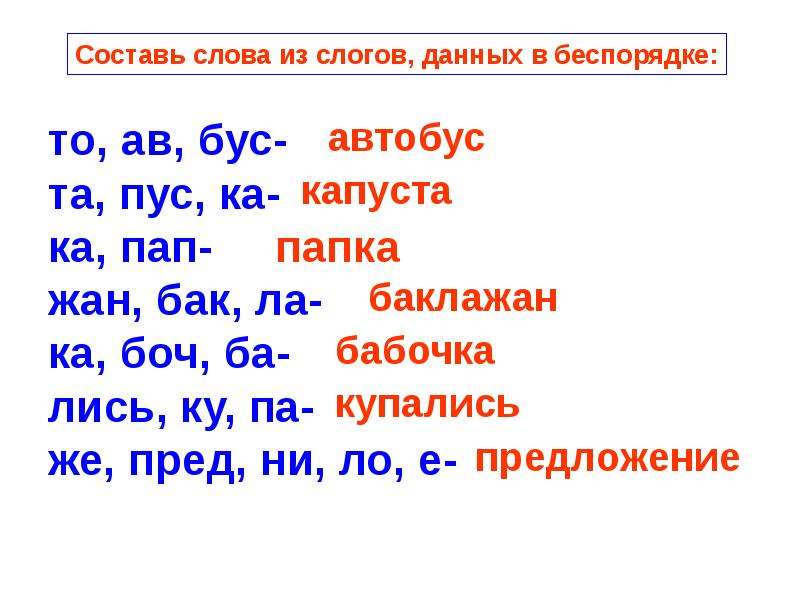 Составь слова из слогов, данных в беспорядке:

то, ав, бус- автобус
та, пус, ка- капуста
ка, пап- папка
жан, бак, ла- баклажан
ка, боч, ба- бабочка
лись, ку, па- купались
же, пред, ни, ло, е- предложение